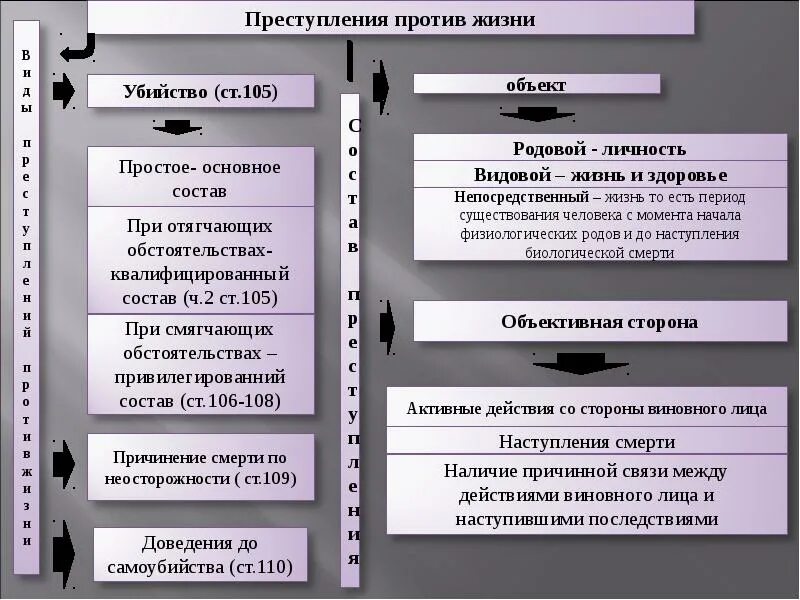 Преступления против жизни

Виды преступлений против жизни

Убийство (ст.105)

Простое- основное состав

При отягчающих обстоятельствах- квалифицированный состав (ч.2 ст.105)

При смягчающих обстоятельствах – привилегированний состав (ст.106-108)

Причинение смерти по неосторожности ( ст.109)

Доведения до самоубийства (ст.110)

Состав преступления

объект

Родовой - личность

Видовой – жизнь и здоровье

Непосредственный – жизнь то есть период существования человека с момента начала физиологических родов и до наступления биологической смерти

Объективная сторона

Активные действия со стороны виновного лица

Наступления смерти

Наличие причинной связи между действиями виновного лица и наступившими последствиями